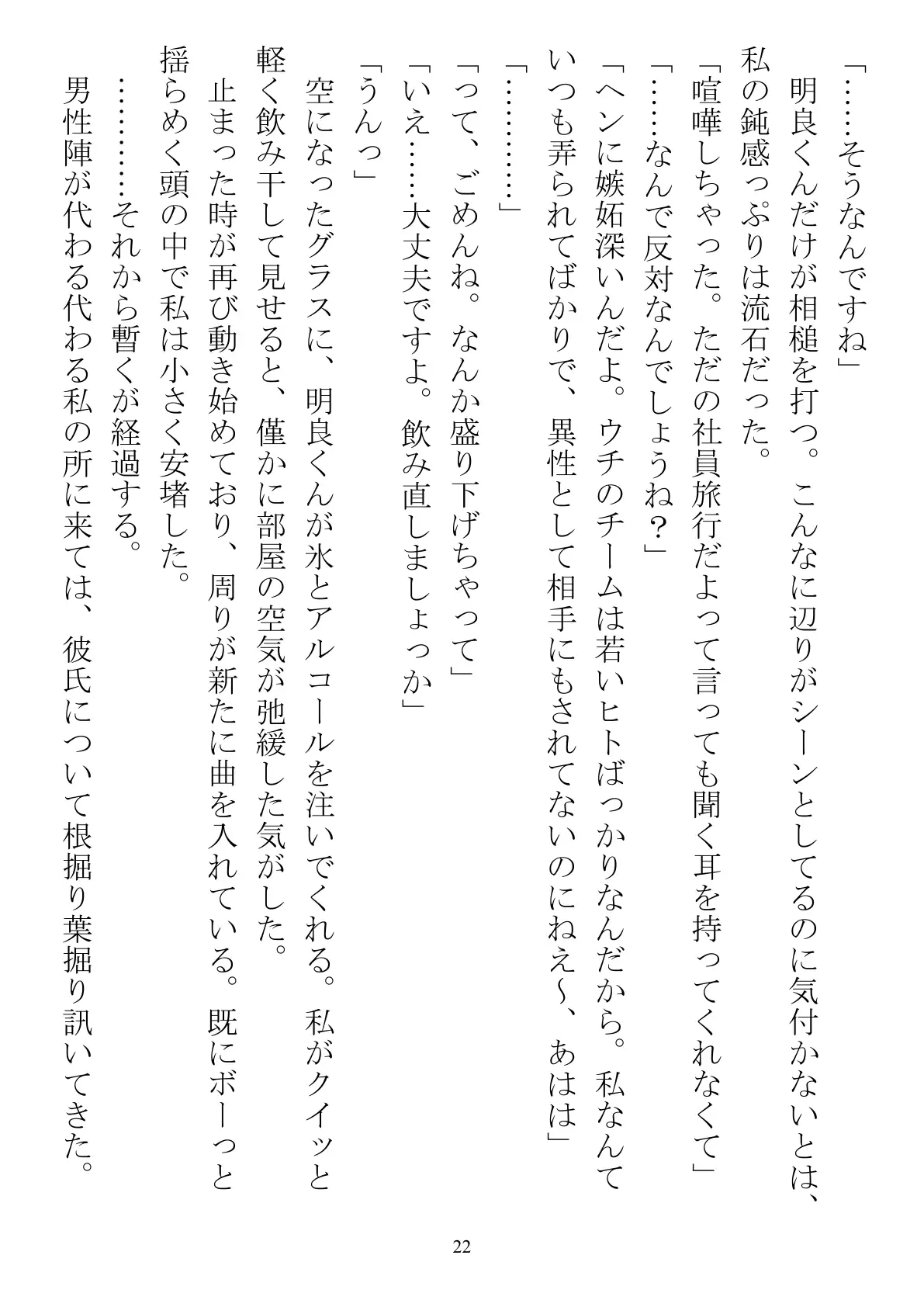 「……そうなんですね」
明良くんだけが相槌を打つ。こんなに辺りがシーンとしてるのに気付かないとは、私の鈍感っぷりは流石だった。
「喧嘩しちゃった。ただの社員旅行だよって言っても聞く耳を持ってくれなくて」
「……なんで反対なんでしょうね？」
「ヘンに嫉妬深いんだよ。ウチのチームは若いヒトばっかりなんだから。私なんていつも弄られてばかりで、異性として相手にもされてないのにねえ〜、あはは」
「…………」
「って、ごめんね。なんか盛り下げちゃって」
「いえ……大丈夫ですよ。飲み直しましょっか」
「うんっ」
空になったグラスに、明良くんが氷とアルコールを注いでくれる。私がクイッと軽く飲み干して見せると、僅かに部屋の空気が弛緩した気がした。
止まった時が再び動き始めており、周りが新たに曲を入れている。既にボーっと揺らめく頭の中で私は小さく安堵した。
…………それから暫くが経過する。
男性陣が代わる代わる私の所に来ては、彼氏について根掘り葉掘り訊いてきた。

22